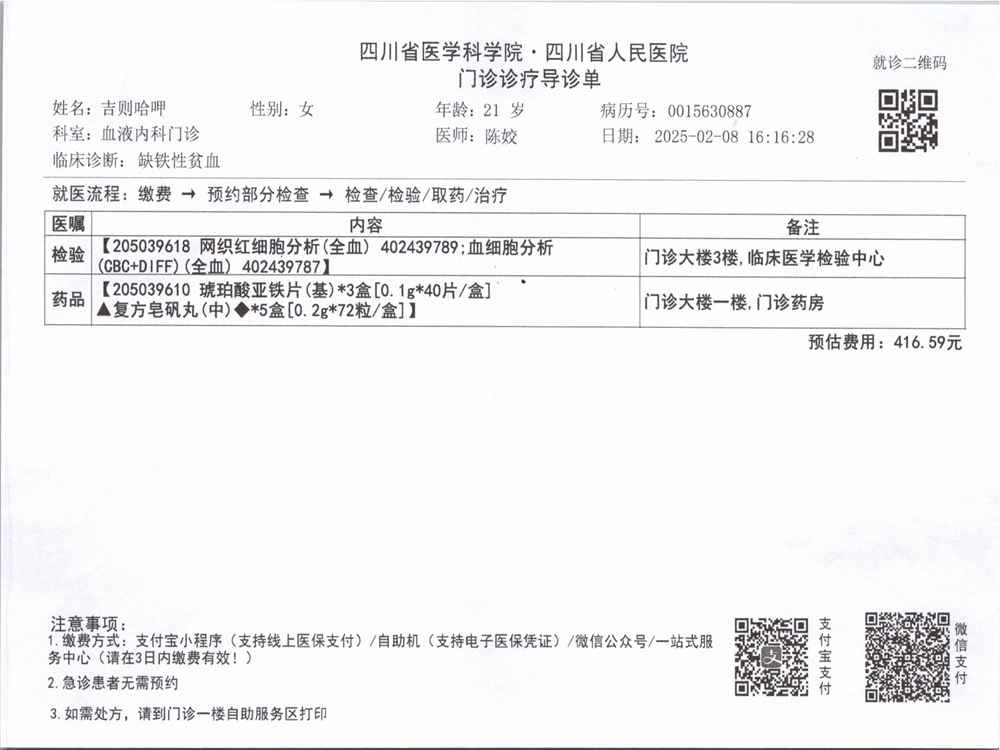 四川省医学科学院·四川省人民医院
门诊诊疗导诊单

就诊二维码

姓名：吉则哈呷　性别：女　年龄：21 岁　病历号：0015630887
科室：血液内科门诊　医师：陈姣　日期：2025-02-08 16:16:28
临床诊断：缺铁性贫血

就医流程：缴费 → 预约部分检查 → 检查/检验/取药/治疗

| 医嘱 | 内容 | 备注 |
|---|---|---|
| 检验 | 【205039618 网织红细胞分析(全血) 402439789;血细胞分析(CBC+DIFF)(全血) 402439787】 | 门诊大楼3楼,临床医学检验中心 |
| 药品 | 【205039610 琥珀酸亚铁片(基)*3盒[0.1g*40片/盒] ▲复方皂矾丸(中)◆*5盒[0.2g*72粒/盒]】 | 门诊大楼一楼,门诊药房 |

预估费用：416.59元

注意事项：
1.缴费方式：支付宝小程序（支持线上医保支付）/自助机（支持电子医保凭证）/微信公众号/一站式服务中心（请在3日内缴费有效！）
2.急诊患者无需预约
3.如需处方，请到门诊一楼自助服务区打印

支付宝支付

微信支付